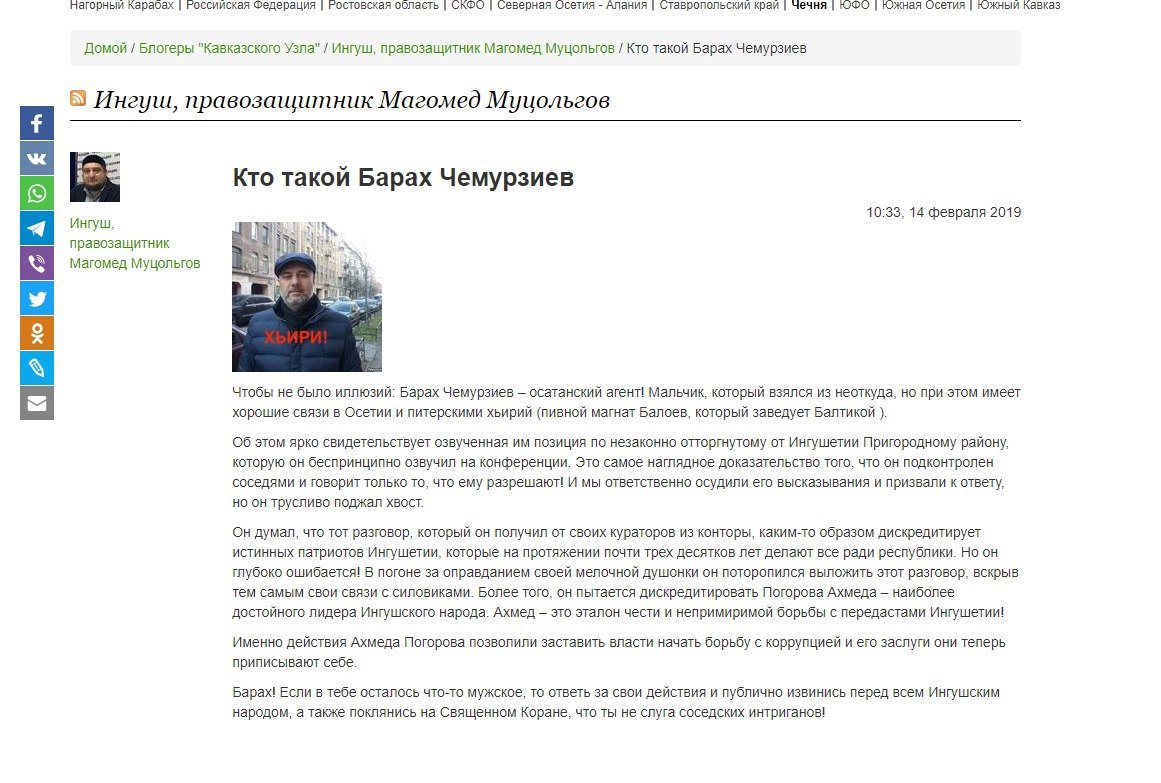 Нагорный Карабах | Российская Федерация | Ростовская область | СКФО | Северная Осетия - Алания | Ставропольский край | Чечня | ЮФО | Южная Осетия | Южный Кавказ

Домой / Блогеры "Кавказского Узла" / Ингуш, правозащитник Магомед Муцольгов / Кто такой Барах Чемурзиев

Ингуш, правозащитник Магомед Муцольгов

Ингуш, правозащитник Магомед Муцольгов

Кто такой Барах Чемурзиев

10:33, 14 февраля 2019

ХЬИРИ!

Чтобы не было иллюзий: Барах Чемурзиев – осатанский агент! Мальчик, который взялся из неоткуда, но при этом имеет хорошие связи в Осетии и питерскими хьирий (пивной магнат Балоев, который заведует Балтикой ).

Об этом ярко свидетельствует озвученная им позиция по незаконно отторгнутому от Ингушетии Пригородному району, которую он беспринципно озвучил на конференции. Это самое наглядное доказательство того, что он подконтролен соседями и говорит только то, что ему разрешают! И мы ответственно осудили его высказывания и призвали к ответу, но он трусливо поджал хвост.

Он думал, что тот разговор, который он получил от своих кураторов из конторы, каким-то образом дискредитирует истинных патриотов Ингушетии, которые на протяжении почти трех десятков лет делают все ради республики. Но он глубоко ошибается! В погоне за оправданием своей мелочной душонки он поторопился выложить этот разговор, вскрыв тем самым свои связи с силовиками. Более того, он пытается дискредитировать Погорова Ахмеда – наиболее достойного лидера Ингушского народа. Ахмед – это эталон чести и непримиримой борьбы с передастами Ингушетии!

Именно действия Ахмеда Погорова позволили заставить власти начать борьбу с коррупцией и его заслуги они теперь приписывают себе.

Барах! Если в тебе осталось что-то мужское, то ответь за свои действия и публично извинись перед всем Ингушским народом, а также поклянись на Священном Коране, что ты не слуга соседских интриганов!